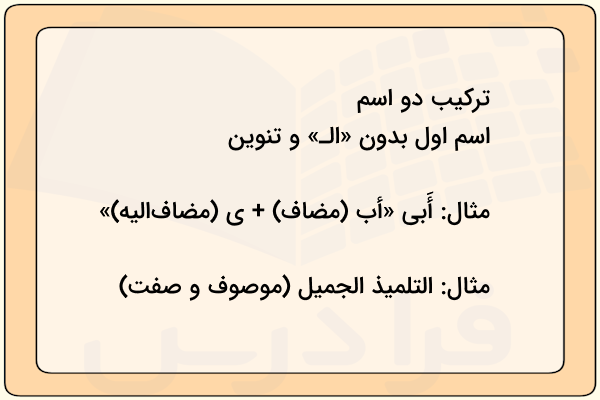 ترکیب دو اسم
اسم اول بدون «الـ» و تنوین

مثال: أَبی «أب (مضاف) + ی (مضاف‌الیه)»

مثال: التلمیذ الجمیل (موصوف و صفت)

فرادرس